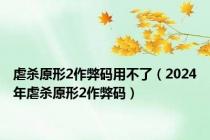 虐杀原形2作弊码用不了（2024年虐杀原形2作弊码）